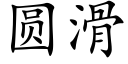 圆滑